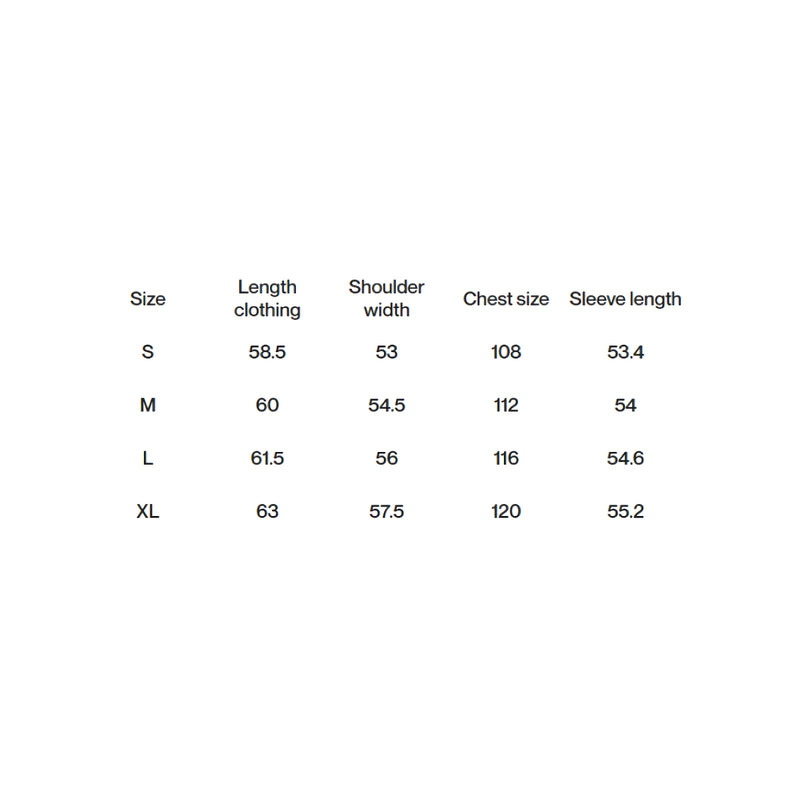 | Size | Length clothing | Shoulder width | Chest size | Sleeve length |
|---|---|---|---|---|
| S | 58.5 | 53 | 108 | 53.4 |
| M | 60 | 54.5 | 112 | 54 |
| L | 61.5 | 56 | 116 | 54.6 |
| XL | 63 | 57.5 | 120 | 55.2 |